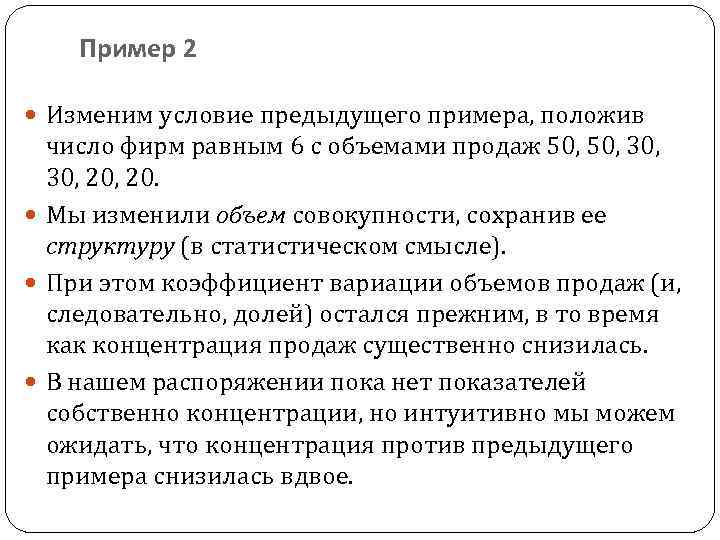 Пример 2

• Изменим условие предыдущего примера, положив число фирм равным 6 с объемами продаж 50, 50, 30, 30, 20, 20.

• Мы изменили объем совокупности, сохранив ее структуру (в статистическом смысле).

• При этом коэффициент вариации объемов продаж (и, следовательно, долей) остался прежним, в то время как концентрация продаж существенно снизилась.

• В нашем распоряжении пока нет показателей собственно концентрации, но интуитивно мы можем ожидать, что концентрация против предыдущего примера снизилась вдвое.